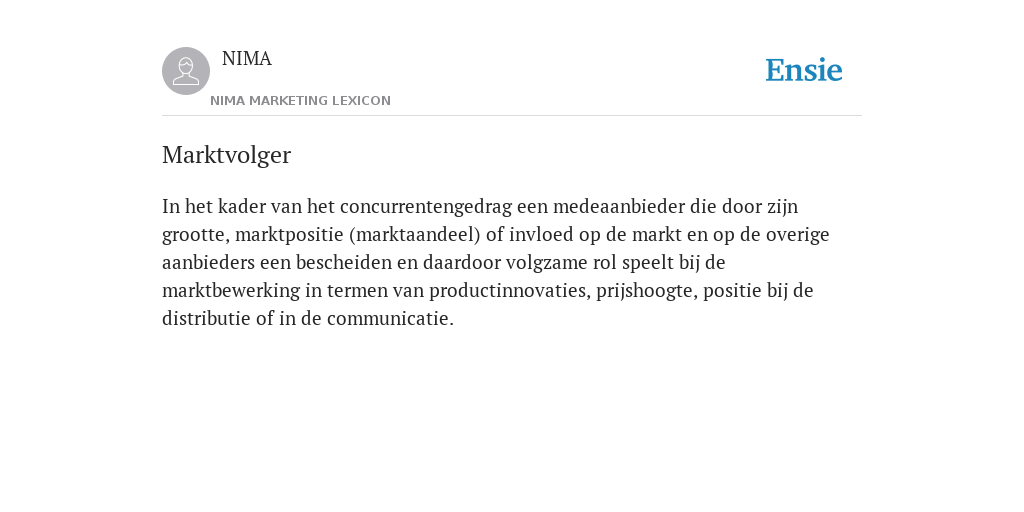 NIMA

NIMA MARKETING LEXICON

Ensie

Marktvolger

In het kader van het concurrentengedrag een medeaanbieder die door zijn grootte, marktpositie (marktaandeel) of invloed op de markt en op de overige aanbieders een bescheiden en daardoor volgzame rol speelt bij de marktbewerking in termen van productinnovaties, prijshoogte, positie bij de distributie of in de communicatie.